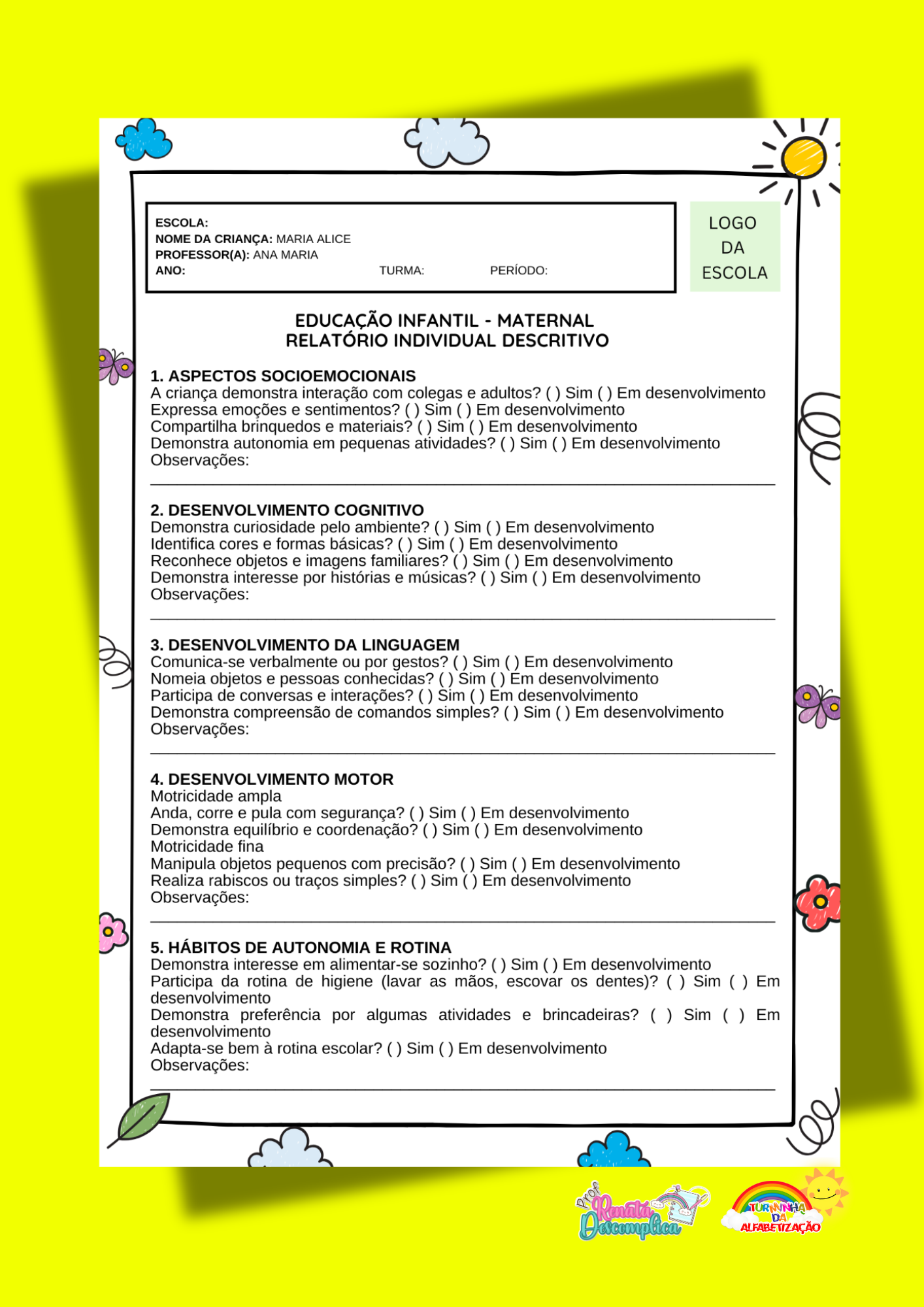 ESCOLA:
NOME DA CRIANÇA: MARIA ALICE
PROFESSOR(A): ANA MARIA
ANO: TURMA: PERÍODO:

LOGO DA ESCOLA

EDUCAÇÃO INFANTIL - MATERNAL
RELATÓRIO INDIVIDUAL DESCRITIVO

1. ASPECTOS SOCIOEMOCIONAIS
A criança demonstra interação com colegas e adultos? ( ) Sim ( ) Em desenvolvimento
Expressa emoções e sentimentos? ( ) Sim ( ) Em desenvolvimento
Compartilha brinquedos e materiais? ( ) Sim ( ) Em desenvolvimento
Demonstra autonomia em pequenas atividades? ( ) Sim ( ) Em desenvolvimento
Observações:

2. DESENVOLVIMENTO COGNITIVO
Demonstra curiosidade pelo ambiente? ( ) Sim ( ) Em desenvolvimento
Identifica cores e formas básicas? ( ) Sim ( ) Em desenvolvimento
Reconhece objetos e imagens familiares? ( ) Sim ( ) Em desenvolvimento
Demonstra interesse por histórias e músicas? ( ) Sim ( ) Em desenvolvimento
Observações:

3. DESENVOLVIMENTO DA LINGUAGEM
Comunica-se verbalmente ou por gestos? ( ) Sim ( ) Em desenvolvimento
Nomeia objetos e pessoas conhecidas? ( ) Sim ( ) Em desenvolvimento
Participa de conversas e interações? ( ) Sim ( ) Em desenvolvimento
Demonstra compreensão de comandos simples? ( ) Sim ( ) Em desenvolvimento
Observações:

4. DESENVOLVIMENTO MOTOR
Motricidade ampla
Anda, corre e pula com segurança? ( ) Sim ( ) Em desenvolvimento
Demonstra equilíbrio e coordenação? ( ) Sim ( ) Em desenvolvimento
Motricidade fina
Manipula objetos pequenos com precisão? ( ) Sim ( ) Em desenvolvimento
Realiza rabiscos ou traços simples? ( ) Sim ( ) Em desenvolvimento
Observações:

5. HÁBITOS DE AUTONOMIA E ROTINA
Demonstra interesse em alimentar-se sozinho? ( ) Sim ( ) Em desenvolvimento
Participa da rotina de higiene (lavar as mãos, escovar os dentes)? ( ) Sim ( ) Em desenvolvimento
Demonstra preferência por algumas atividades e brincadeiras? ( ) Sim ( ) Em desenvolvimento
Adapta-se bem à rotina escolar? ( ) Sim ( ) Em desenvolvimento
Observações:

Prof Renata Descomplica
TURMINHA DA ALFABETIZAÇÃO